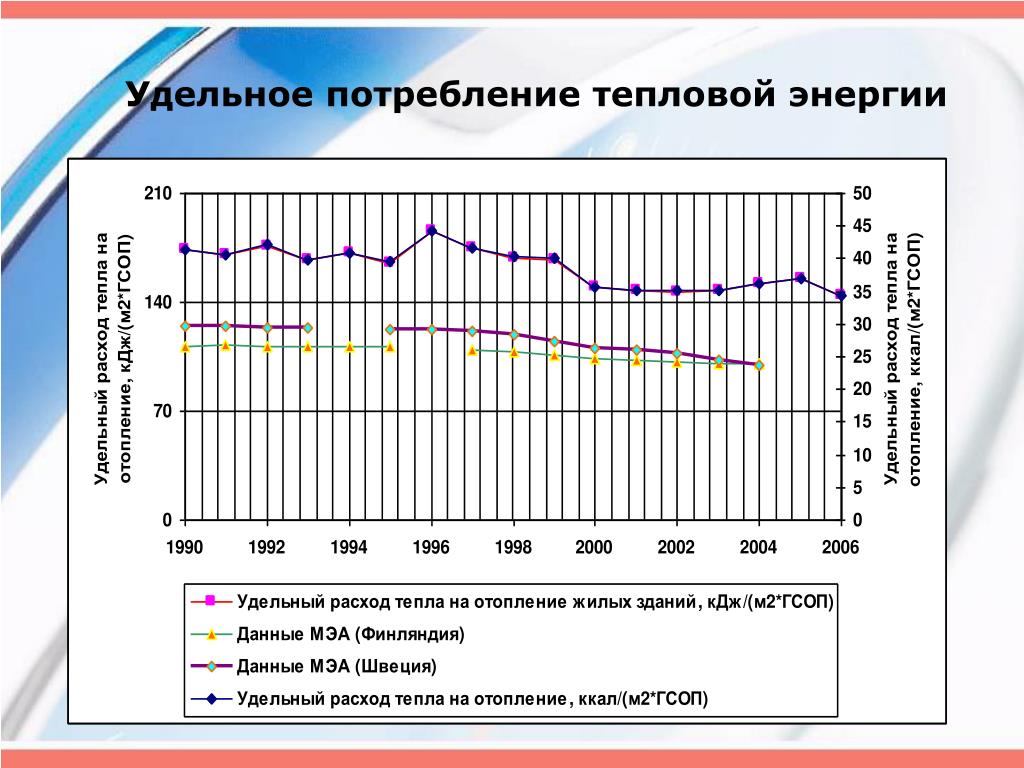 Удельное потребление тепловой энергии

Удельный расход тепла на отопление, кДж/(м2*ГСОП)

210
140
70
0

Удельный расход тепла на отопление, ккал/(м2*ГСОП)

50
45
40
35
30
25
20
15
10
5
0

1990 1992 1994 1996 1998 2000 2002 2004 2006

Удельный расход тепла на отопление жилых зданий, кДж/(м2*ГСОП)
Данные МЭА (Финляндия)
Данные МЭА (Швеция)
Удельный расход тепла на отопление, ккал/(м2*ГСОП)